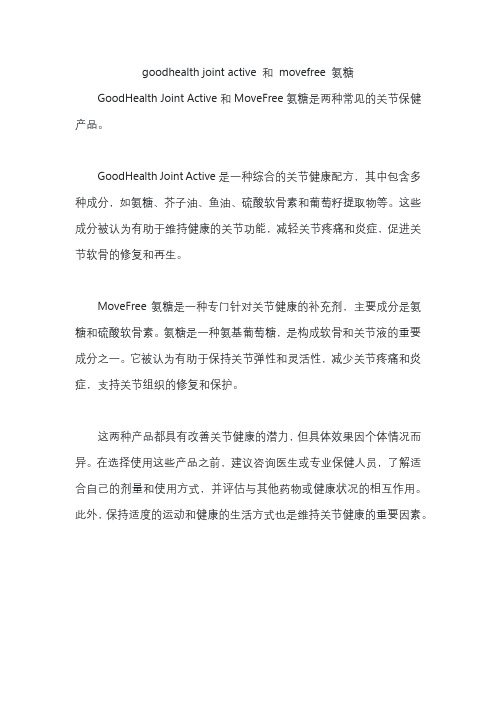 goodhealth joint active 和 movefree 氨糖

GoodHealth Joint Active 和 MoveFree 氨糖是两种常见的关节保健产品。

GoodHealth Joint Active 是一种综合的关节健康配方，其中包含多种成分，如氨糖、芥子油、鱼油、硫酸软骨素和葡萄籽提取物等。这些成分被认为有助于维持健康的关节功能，减轻关节疼痛和炎症，促进关节软骨的修复和再生。

MoveFree 氨糖是一种专门针对关节健康的补充剂，主要成分是氨糖和硫酸软骨素。氨糖是一种氨基葡萄糖，是构成软骨和关节液的重要成分之一。它被认为有助于保持关节弹性和灵活性，减少关节疼痛和炎症，支持关节组织的修复和保护。

这两种产品都具有改善关节健康的潜力，但具体效果因个体情况而异。在选择使用这些产品之前，建议咨询医生或专业保健人员，了解适合自己的剂量和使用方式，并评估与其他药物或健康状况的相互作用。此外，保持适度的运动和健康的生活方式也是维持关节健康的重要因素。